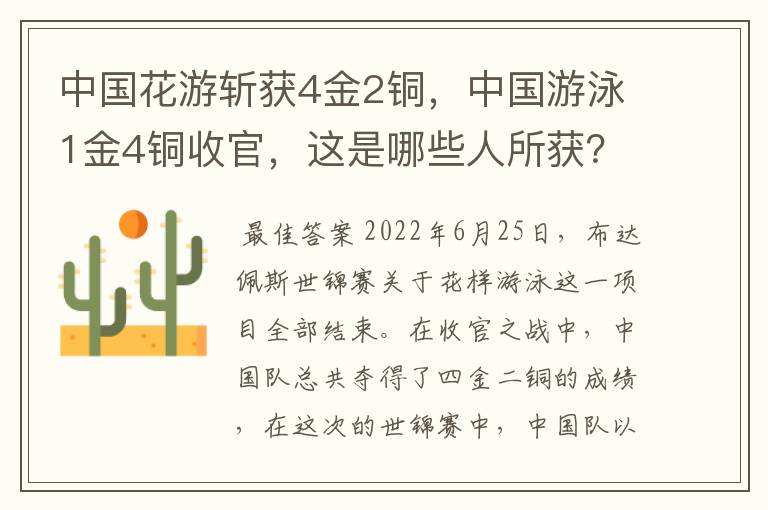 中国花游斩获4金2铜，中国游泳1金4铜收官，这是哪些人所获？

最佳答案 2022年6月25日，布达佩斯世锦赛关于花样游泳这一项目全部结束。在收官之战中，中国队总共夺得了四金二铜的成绩，在这次的世锦赛中，中国队以